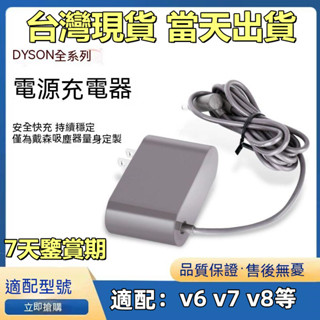 台灣現貨 當天出貨

DYSON全系列

電源充電器

安全快充 持續穩定
僅為戴森吸塵器量身定製

7天鑒賞期

品質保證·售後無憂

適配型號

立即搶購

適配： v6 v7 v8等